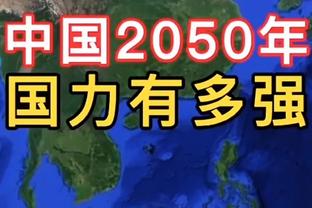 中国2050年
国力有多强